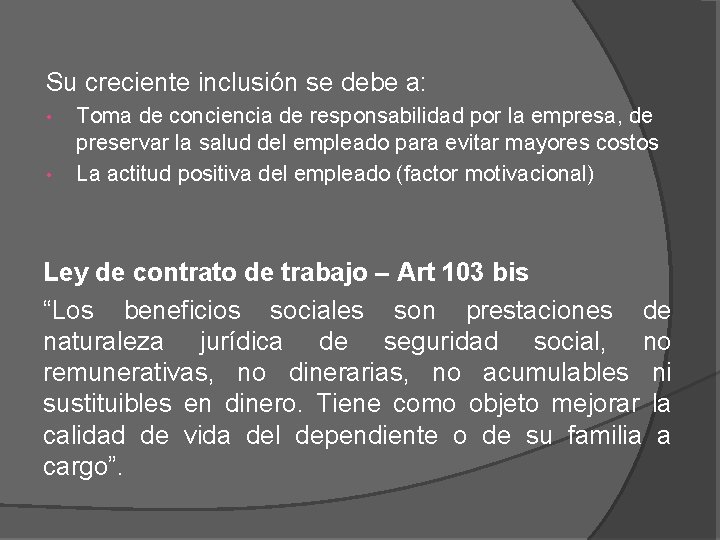 Su creciente inclusión se debe a:

• Toma de conciencia de responsabilidad por la empresa, de preservar la salud del empleado para evitar mayores costos
• La actitud positiva del empleado (factor motivacional)

Ley de contrato de trabajo – Art 103 bis

"Los beneficios sociales son prestaciones de naturaleza jurídica de seguridad social, no remunerativas, no dinerarias, no acumulables ni sustituibles en dinero. Tiene como objeto mejorar la calidad de vida del dependiente o de su familia a cargo".